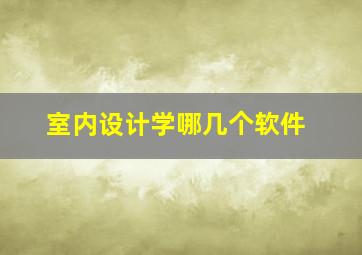 室内设计学哪几个软件